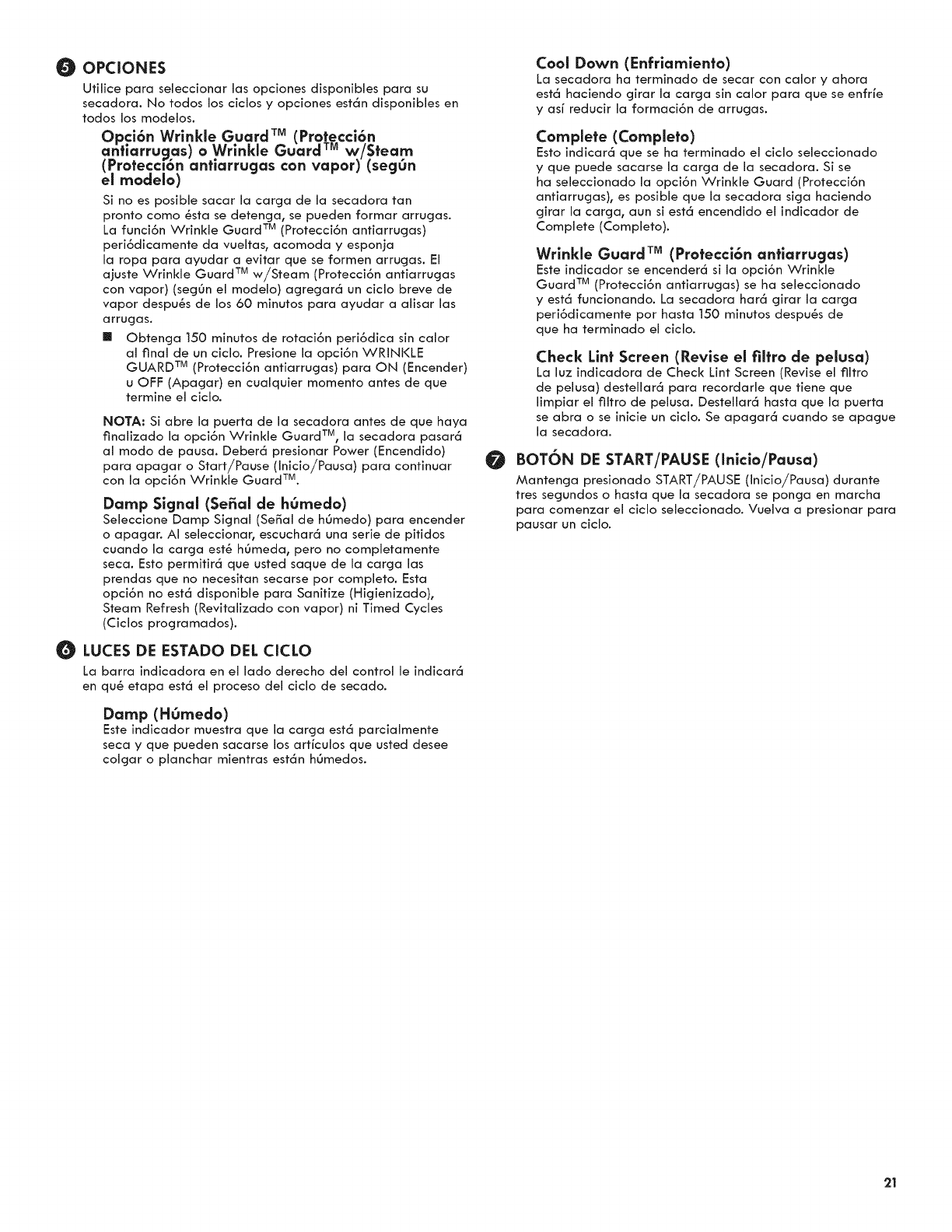 5 OPCIONES

Utilice para seleccionar las opciones disponibles para su secadora. No todos los ciclos y opciones están disponibles en todos los modelos.

Opción Wrinkle Guard™ (Protección antiarrugas) o Wrinkle Guard™ w/Steam (Protección antiarrugas con vapor) (según el modelo)

Si no es posible sacar la carga de la secadora tan pronto como ésta se detenga, se pueden formar arrugas. La función Wrinkle Guard™ (Protección antiarrugas) periódicamente da vueltas, acomoda y esponja la ropa para ayudar a evitar que se formen arrugas. El ajuste Wrinkle Guard™ w/Steam (Protección antiarrugas con vapor) (según el modelo) agregará un ciclo breve de vapor después de los 60 minutos para ayudar a alisar las arrugas.

■ Obtenga 150 minutos de rotación periódica sin calor al final de un ciclo. Presione la opción WRINKLE GUARD™ (Protección antiarrugas) para ON (Encender) u OFF (Apagar) en cualquier momento antes de que termine el ciclo.

NOTA: Si abre la puerta de la secadora antes de que haya finalizado la opción Wrinkle Guard™, la secadora pasará al modo de pausa. Deberá presionar Power (Encendido) para apagar o Start/Pause (Inicio/Pausa) para continuar con la opción Wrinkle Guard™.

Damp Signal (Señal de húmedo)

Seleccione Damp Signal (Señal de húmedo) para encender o apagar. Al seleccionar, escuchará una serie de pitidos cuando la carga esté húmeda, pero no completamente seca. Esto permitirá que usted saque de la carga las prendas que no necesitan secarse por completo. Esta opción no está disponible para Sanitize (Higienizado), Steam Refresh (Revitalizado con vapor) ni Timed Cycles (Ciclos programados).

6 LUCES DE ESTADO DEL CICLO

La barra indicadora en el lado derecho del control le indicará en qué etapa está el proceso del ciclo de secado.

Damp (Húmedo)

Este indicador muestra que la carga está parcialmente seca y que pueden sacarse los artículos que usted desee colgar o planchar mientras están húmedos.

Cool Down (Enfriamiento)

La secadora ha terminado de secar con calor y ahora está haciendo girar la carga sin calor para que se enfríe y así reducir la formación de arrugas.

Complete (Completo)

Esto indicará que se ha terminado el ciclo seleccionado y que puede sacarse la carga de la secadora. Si se ha seleccionado la opción Wrinkle Guard (Protección antiarrugas), es posible que la secadora siga haciendo girar la carga, aun si está encendido el indicador de Complete (Completo).

Wrinkle Guard™ (Protección antiarrugas)

Este indicador se encenderá si la opción Wrinkle Guard™ (Protección antiarrugas) se ha seleccionado y está funcionando. La secadora hará girar la carga periódicamente por hasta 150 minutos después de que ha terminado el ciclo.

Check Lint Screen (Revise el filtro de pelusa)

La luz indicadora de Check Lint Screen (Revise el filtro de pelusa) destellará para recordarle que tiene que limpiar el filtro de pelusa. Destellará hasta que la puerta se abra o se inicie un ciclo. Se apagará cuando se apague la secadora.

7 BOTÓN DE START/PAUSE (Inicio/Pausa)

Mantenga presionado START/PAUSE (Inicio/Pausa) durante tres segundos o hasta que la secadora se ponga en marcha para comenzar el ciclo seleccionado. Vuelva a presionar para pausar un ciclo.

21